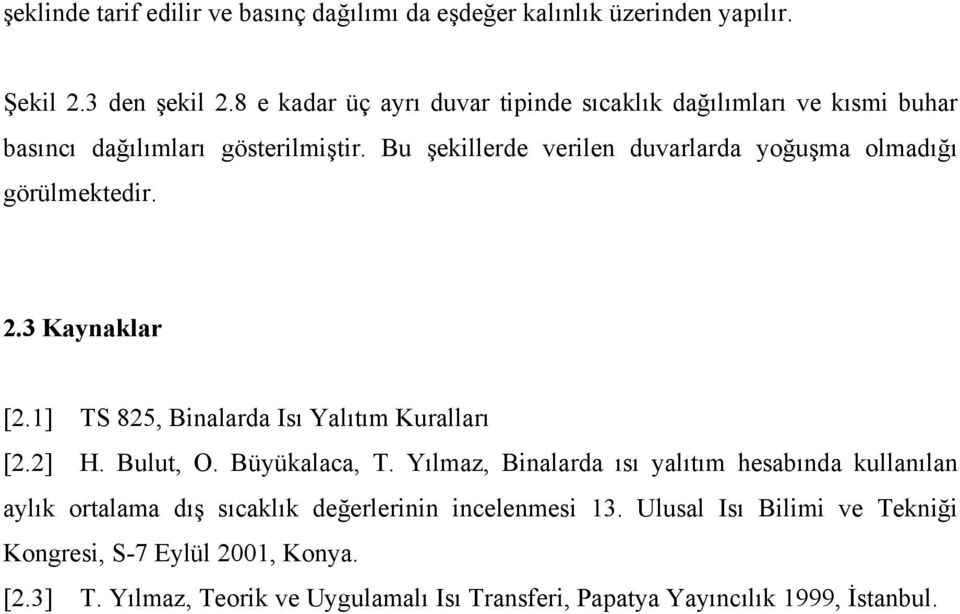 şeklinde tarif edilir ve basınç dağılımı da eşdeğer kalınlık üzerinden yapılır.

Şekil 2.3 den şekil 2.8 e kadar üç ayrı duvar tipinde sıcaklık dağılımları ve kısmi buhar basıncı dağılımları gösterilmiştir. Bu şekillerde verilen duvarlarda yoğuşma olmadığı görülmektedir.

2.3 Kaynaklar

[2.1] TS 825, Binalarda Isı Yalıtım Kuralları

[2.2] H. Bulut, O. Büyükalaca, T. Yılmaz, Binalarda ısı yalıtım hesabında kullanılan aylık ortalama dış sıcaklık değerlerinin incelenmesi 13. Ulusal Isı Bilimi ve Tekniği Kongresi, S-7 Eylül 2001, Konya.

[2.3] T. Yılmaz, Teorik ve Uygulamalı Isı Transferi, Papatya Yayıncılık 1999, İstanbul.